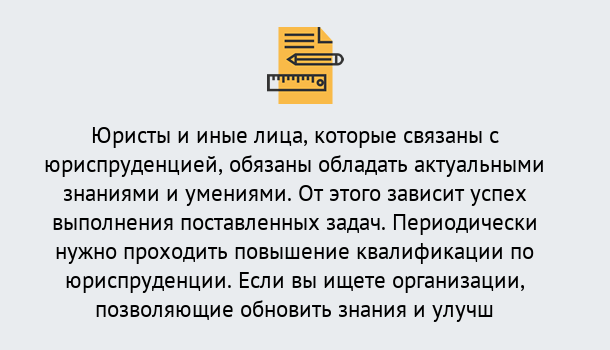 Юристы и иные лица, которые связаны с юриспруденцией, обязаны обладать актуальными знаниями и умениями. От этого зависит успех выполнения поставленных задач. Периодически нужно проходить повышение квалификации по юриспруденции. Если вы ищете организации, позволяющие обновить знания и улучш